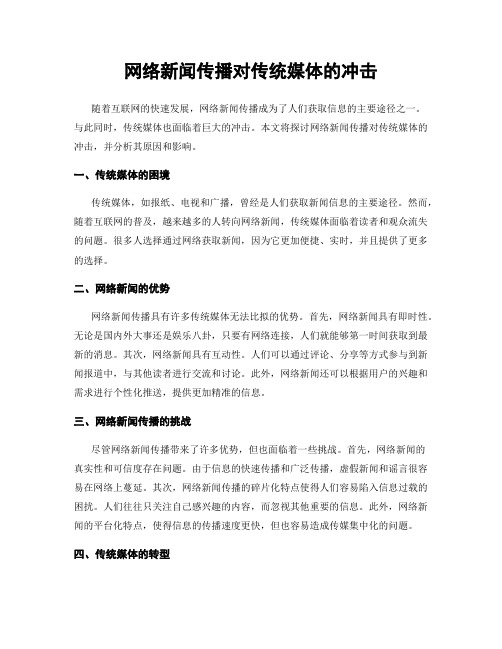 网络新闻传播对传统媒体的冲击

随着互联网的快速发展，网络新闻传播成为了人们获取信息的主要途径之一。与此同时，传统媒体也面临着巨大的冲击。本文将探讨网络新闻传播对传统媒体的冲击，并分析其原因和影响。

一、传统媒体的困境

传统媒体，如报纸、电视和广播，曾经是人们获取新闻信息的主要途径。然而，随着互联网的普及，越来越多的人转向网络新闻，传统媒体面临着读者和观众流失的问题。很多人选择通过网络获取新闻，因为它更加便捷、实时，并且提供了更多的选择。

二、网络新闻的优势

网络新闻传播具有许多传统媒体无法比拟的优势。首先，网络新闻具有即时性。无论是国内外大事还是娱乐八卦，只要有网络连接，人们就能够第一时间获取到最新的消息。其次，网络新闻具有互动性。人们可以通过评论、分享等方式参与到新闻报道中，与其他读者进行交流和讨论。此外，网络新闻还可以根据用户的兴趣和需求进行个性化推送，提供更加精准的信息。

三、网络新闻传播的挑战

尽管网络新闻传播带来了许多优势，但也面临着一些挑战。首先，网络新闻的真实性和可信度存在问题。由于信息的快速传播和广泛传播，虚假新闻和谣言很容易在网络上蔓延。其次，网络新闻传播的碎片化特点使得人们容易陷入信息过载的困扰。人们往往只关注自己感兴趣的内容，而忽视其他重要的信息。此外，网络新闻的平台化特点，使得信息的传播速度更快，但也容易造成传媒集中化的问题。

四、传统媒体的转型